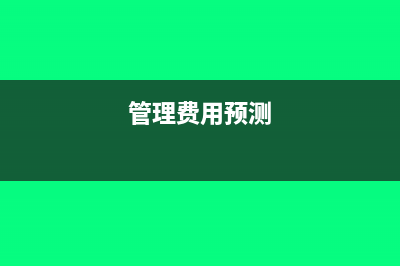 管理费用预测